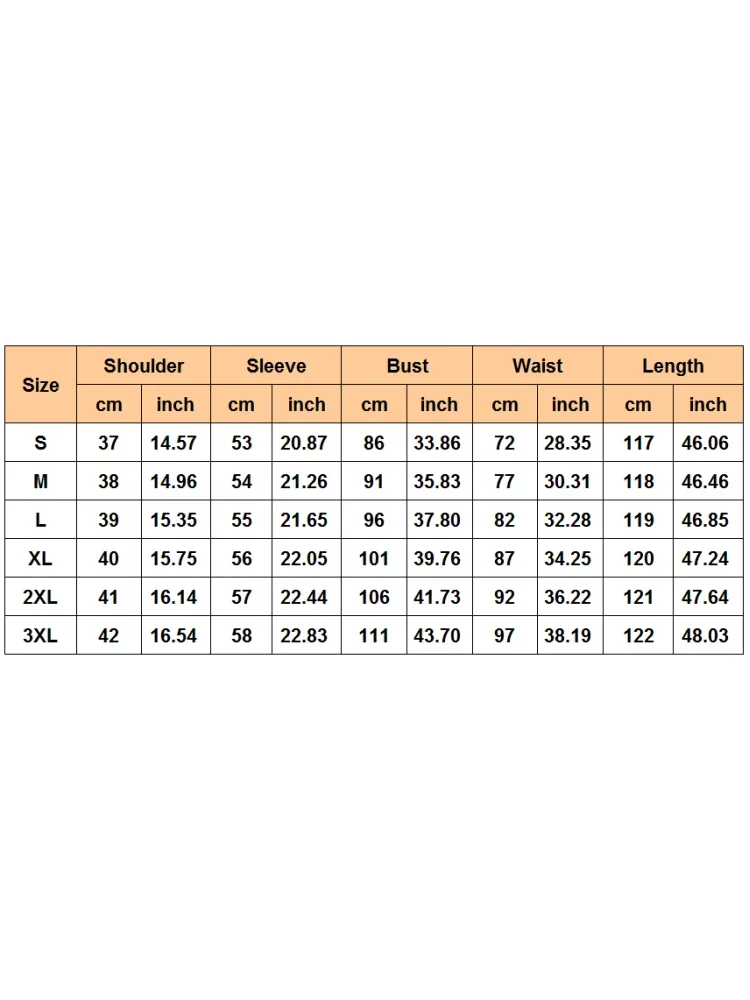 | Size | Shoulder | | Sleeve | | Bust | | Waist | | Length | |
|---|---|---|---|---|---|---|---|---|---|---|
| | cm | inch | cm | inch | cm | inch | cm | inch | cm | inch |
| S | 37 | 14.57 | 53 | 20.87 | 86 | 33.86 | 72 | 28.35 | 117 | 46.06 |
| M | 38 | 14.96 | 54 | 21.26 | 91 | 35.83 | 77 | 30.31 | 118 | 46.46 |
| L | 39 | 15.35 | 55 | 21.65 | 96 | 37.80 | 82 | 32.28 | 119 | 46.85 |
| XL | 40 | 15.75 | 56 | 22.05 | 101 | 39.76 | 87 | 34.25 | 120 | 47.24 |
| 2XL | 41 | 16.14 | 57 | 22.44 | 106 | 41.73 | 92 | 36.22 | 121 | 47.64 |
| 3XL | 42 | 16.54 | 58 | 22.83 | 111 | 43.70 | 97 | 38.19 | 122 | 48.03 |